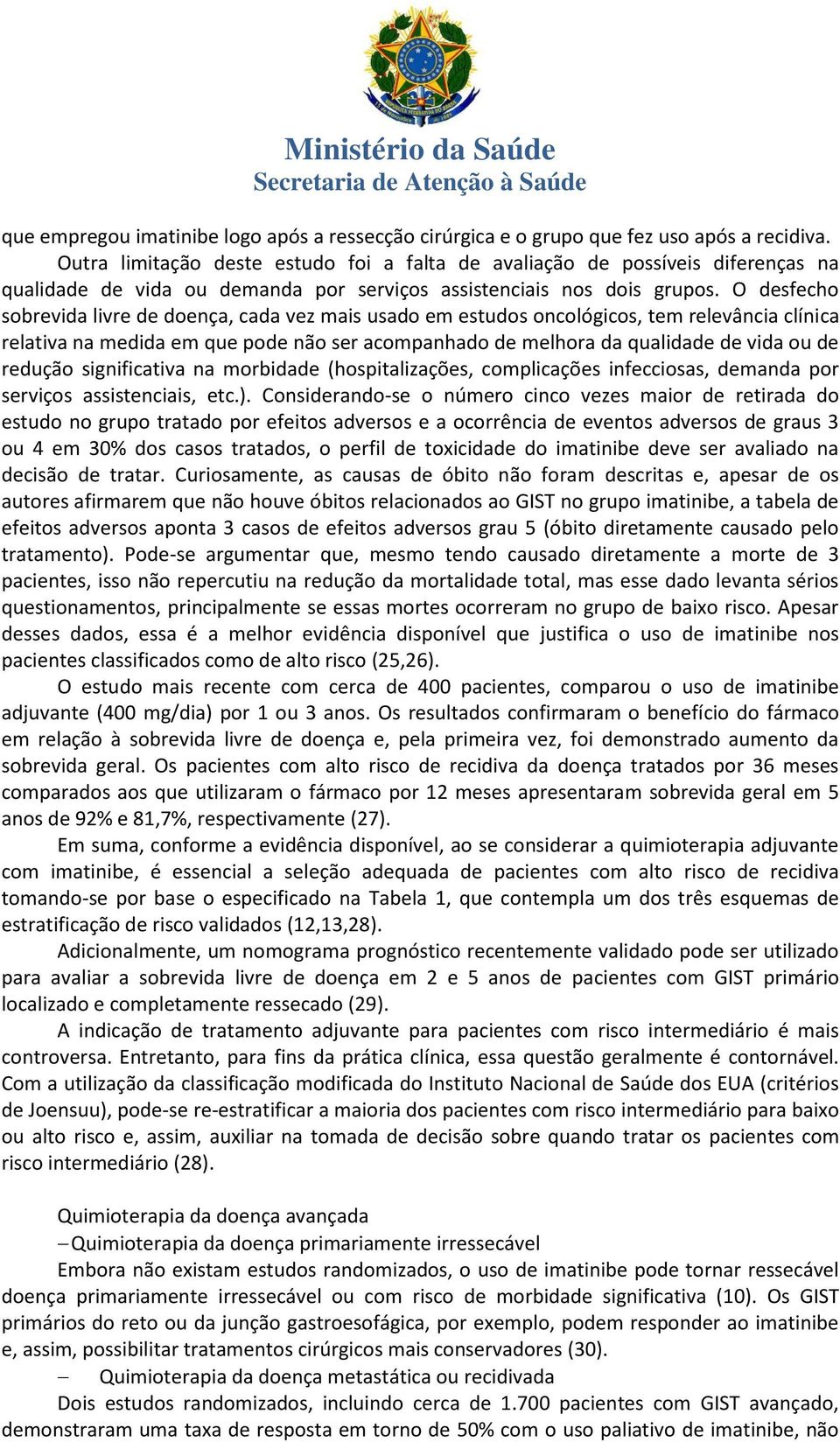 Ministério da Saúde
Secretaria de Atenção à Saúde

que empregou imatinibe logo após a ressecção cirúrgica e o grupo que fez uso após a recidiva. Outra limitação deste estudo foi a falta de avaliação de possíveis diferenças na qualidade de vida ou demanda por serviços assistenciais nos dois grupos. O desfecho sobrevida livre de doença, cada vez mais usado em estudos oncológicos, tem relevância clínica relativa na medida em que pode não ser acompanhado de melhora da qualidade de vida ou de redução significativa na morbidade (hospitalizações, complicações infecciosas, demanda por serviços assistenciais, etc.). Considerando-se o número cinco vezes maior de retirada do estudo no grupo tratado por efeitos adversos e a ocorrência de eventos adversos de graus 3 ou 4 em 30% dos casos tratados, o perfil de toxicidade do imatinibe deve ser avaliado na decisão de tratar. Curiosamente, as causas de óbito não foram descritas e, apesar de os autores afirmarem que não houve óbitos relacionados ao GIST no grupo imatinibe, a tabela de efeitos adversos aponta 3 casos de efeitos adversos grau 5 (óbito diretamente causado pelo tratamento). Pode-se argumentar que, mesmo tendo causado diretamente a morte de 3 pacientes, isso não repercutiu na redução da mortalidade total, mas esse dado levanta sérios questionamentos, principalmente se essas mortes ocorreram no grupo de baixo risco. Apesar desses dados, essa é a melhor evidência disponível que justifica o uso de imatinibe nos pacientes classificados como de alto risco (25,26).

O estudo mais recente com cerca de 400 pacientes, comparou o uso de imatinibe adjuvante (400 mg/dia) por 1 ou 3 anos. Os resultados confirmaram o benefício do fármaco em relação à sobrevida livre de doença e, pela primeira vez, foi demonstrado aumento da sobrevida geral. Os pacientes com alto risco de recidiva da doença tratados por 36 meses comparados aos que utilizaram o fármaco por 12 meses apresentaram sobrevida geral em 5 anos de 92% e 81,7%, respectivamente (27).

Em suma, conforme a evidência disponível, ao se considerar a quimioterapia adjuvante com imatinibe, é essencial a seleção adequada de pacientes com alto risco de recidiva tomando-se por base o especificado na Tabela 1, que contempla um dos três esquemas de estratificação de risco validados (12,13,28).

Adicionalmente, um nomograma prognóstico recentemente validado pode ser utilizado para avaliar a sobrevida livre de doença em 2 e 5 anos de pacientes com GIST primário localizado e completamente ressecado (29).

A indicação de tratamento adjuvante para pacientes com risco intermediário é mais controversa. Entretanto, para fins da prática clínica, essa questão geralmente é contornável. Com a utilização da classificação modificada do Instituto Nacional de Saúde dos EUA (critérios de Joensuu), pode-se re-estratificar a maioria dos pacientes com risco intermediário para baixo ou alto risco e, assim, auxiliar na tomada de decisão sobre quando tratar os pacientes com risco intermediário (28).

Quimioterapia da doença avançada
– Quimioterapia da doença primariamente irressecável
Embora não existam estudos randomizados, o uso de imatinibe pode tornar ressecável doença primariamente irressecável ou com risco de morbidade significativa (10). Os GIST primários do reto ou da junção gastroesofágica, por exemplo, podem responder ao imatinibe e, assim, possibilitar tratamentos cirúrgicos mais conservadores (30).
– Quimioterapia da doença metastática ou recidivada
Dois estudos randomizados, incluindo cerca de 1.700 pacientes com GIST avançado, demonstraram uma taxa de resposta em torno de 50% com o uso paliativo de imatinibe, não